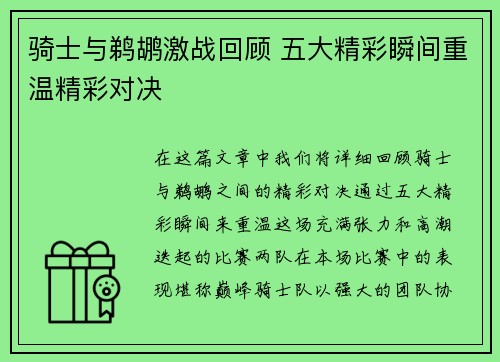 骑士与鹈鹕激战回顾 五大精彩瞬间重温精彩对决

在这篇文章中我们将详细回顾骑士与鹈鹕之间的精彩对决通过五大精彩瞬间来重温这场充满张力和高潮迭起的比赛两队在本场比赛中的表现堪称巅峰骑士队以强大的团队协